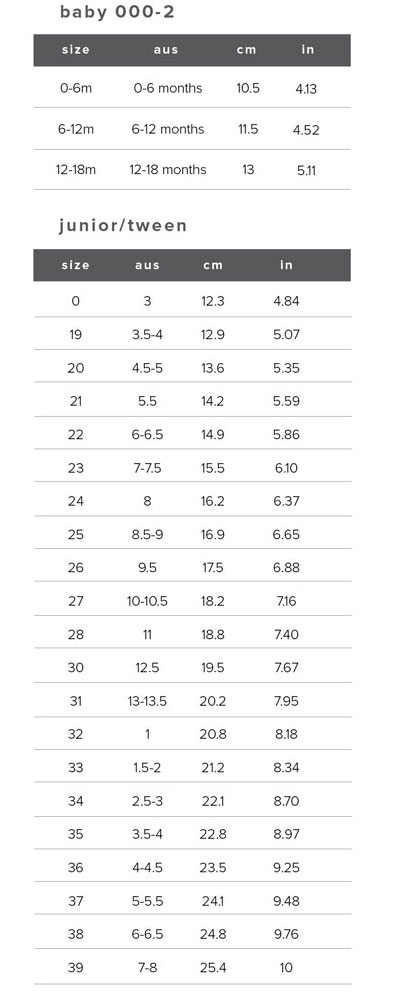 baby 000-2

| size | aus | cm | in |
|---|---|---|---|
| 0-6m | 0-6 months | 10.5 | 4.13 |
| 6-12m | 6-12 months | 11.5 | 4.52 |
| 12-18m | 12-18 months | 13 | 5.11 |

junior/tween

| size | aus | cm | in |
|---|---|---|---|
| 0 | 3 | 12.3 | 4.84 |
| 19 | 3.5-4 | 12.9 | 5.07 |
| 20 | 4.5-5 | 13.6 | 5.35 |
| 21 | 5.5 | 14.2 | 5.59 |
| 22 | 6-6.5 | 14.9 | 5.86 |
| 23 | 7-7.5 | 15.5 | 6.10 |
| 24 | 8 | 16.2 | 6.37 |
| 25 | 8.5-9 | 16.9 | 6.65 |
| 26 | 9.5 | 17.5 | 6.88 |
| 27 | 10-10.5 | 18.2 | 7.16 |
| 28 | 11 | 18.8 | 7.40 |
| 30 | 12.5 | 19.5 | 7.67 |
| 31 | 13-13.5 | 20.2 | 7.95 |
| 32 | 1 | 20.8 | 8.18 |
| 33 | 1.5-2 | 21.2 | 8.34 |
| 34 | 2.5-3 | 22.1 | 8.70 |
| 35 | 3.5-4 | 22.8 | 8.97 |
| 36 | 4-4.5 | 23.5 | 9.25 |
| 37 | 5-5.5 | 24.1 | 9.48 |
| 38 | 6-6.5 | 24.8 | 9.76 |
| 39 | 7-8 | 25.4 | 10 |